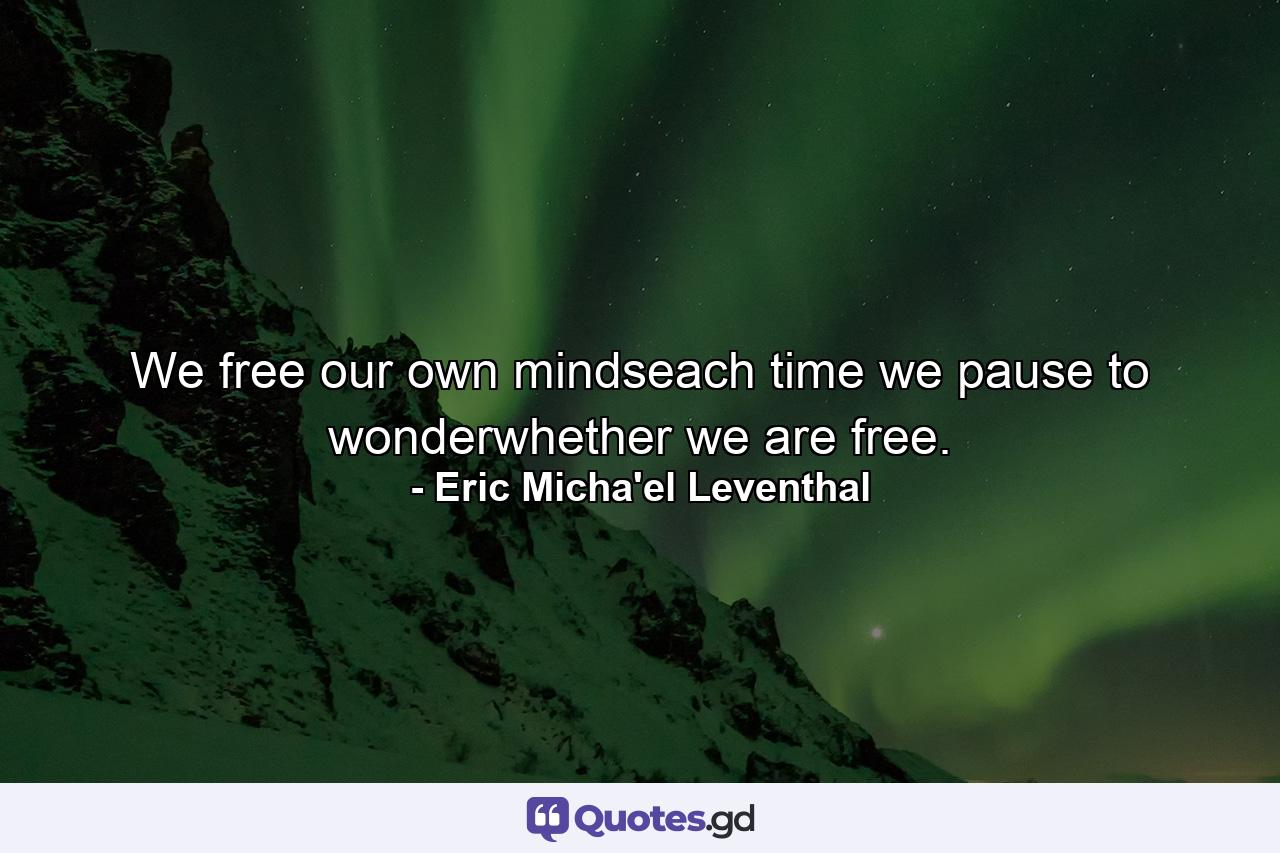 We free our own mindseach time we pause to wonderwhether we are free.
- Eric Micha'el Leventhal

Quotes.gd